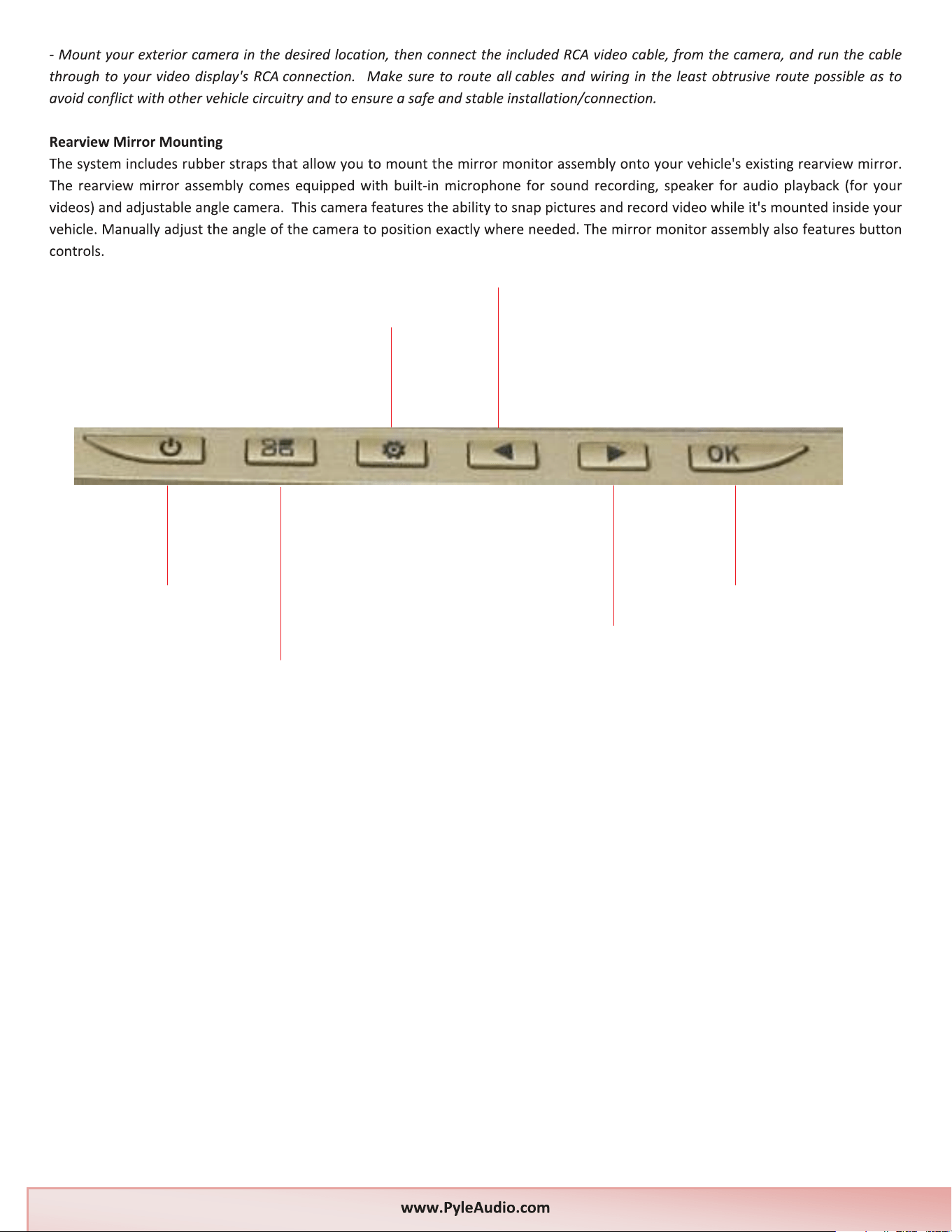 - Mount your exterior camera in the desired location, then connect the included RCA video cable, from the camera, and run the cable through to your video display's RCA connection. Make sure to route all cables and wiring in the least obtrusive route possible as to avoid conflict with other vehicle circuitry and to ensure a safe and stable installation/connection.

Rearview Mirror Mounting
The system includes rubber straps that allow you to mount the mirror monitor assembly onto your vehicle's existing rearview mirror. The rearview mirror assembly comes equipped with built-in microphone for sound recording, speaker for audio playback (for your videos) and adjustable angle camera. This camera features the ability to snap pictures and record video while it's mounted inside your vehicle. Manually adjust the angle of the camera to position exactly where needed. The mirror monitor assembly also features button controls.

OK

www.PyleAudio.com